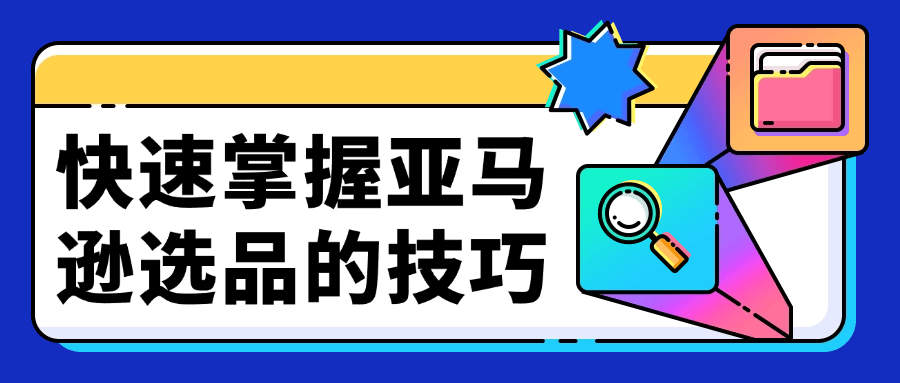 快速掌握亚马逊选品的技巧